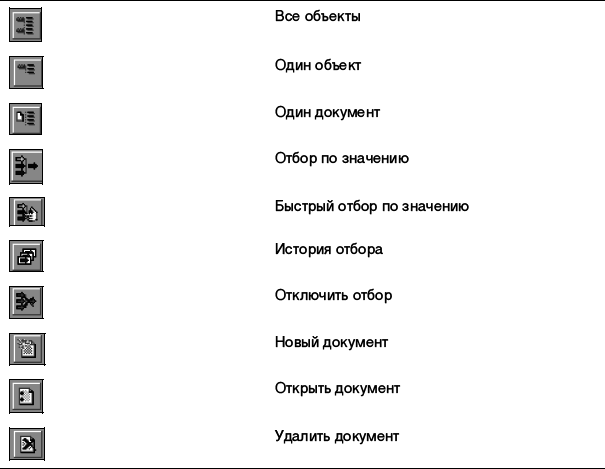 Все объекты

Один объект

Один документ

Отбор по значению

Быстрый отбор по значению

История отбора

Отключить отбор

Новый документ

Открыть документ

Удалить документ